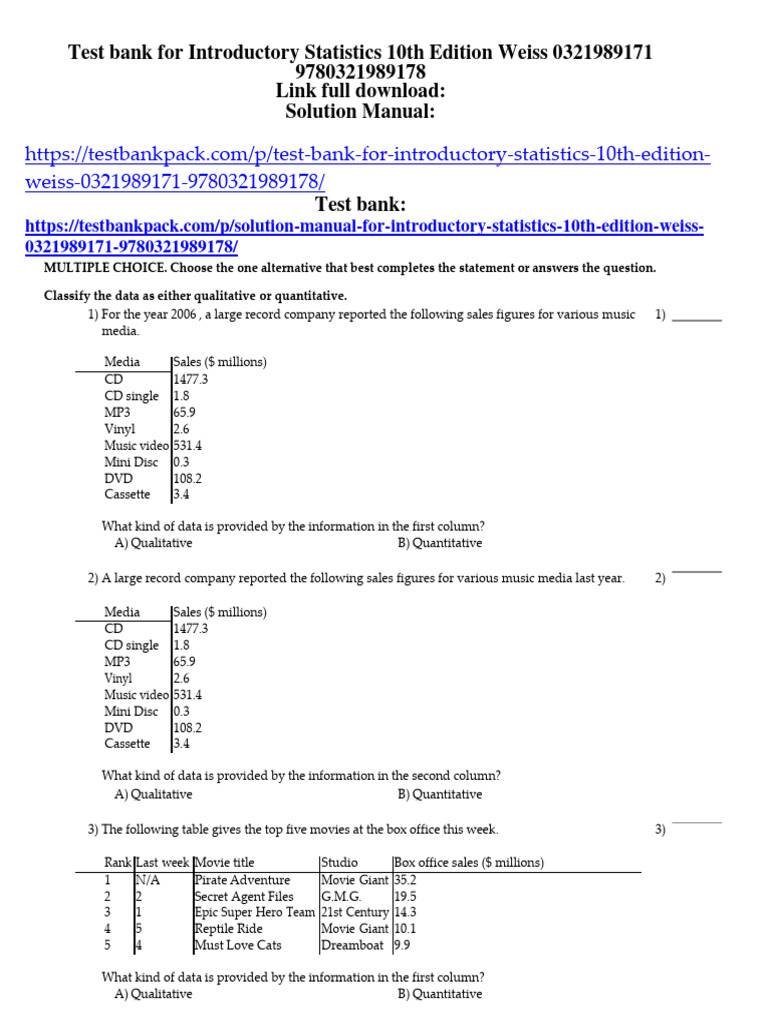 Test bank for Introductory Statistics 10th Edition Weiss 0321989171 9780321989178
Link full download:
Solution Manual:

https://testbankpack.com/p/test-bank-for-introductory-statistics-10th-edition-weiss-0321989171-9780321989178/

Test bank:
https://testbankpack.com/p/solution-manual-for-introductory-statistics-10th-edition-weiss-0321989171-9780321989178/

MULTIPLE CHOICE. Choose the one alternative that best completes the statement or answers the question.

Classify the data as either qualitative or quantitative.

1) For the year 2006 , a large record company reported the following sales figures for various music media.

1) ________

| Media | Sales ($ millions) |
|---|---|
| CD | 1477.3 |
| CD single | 1.8 |
| MP3 | 65.9 |
| Vinyl | 2.6 |
| Music video | 531.4 |
| Mini Disc | 0.3 |
| DVD | 108.2 |
| Cassette | 3.4 |

What kind of data is provided by the information in the first column?
A) Qualitative
B) Quantitative

2) A large record company reported the following sales figures for various music media last year.

2) ________

| Media | Sales ($ millions) |
|---|---|
| CD | 1477.3 |
| CD single | 1.8 |
| MP3 | 65.9 |
| Vinyl | 2.6 |
| Music video | 531.4 |
| Mini Disc | 0.3 |
| DVD | 108.2 |
| Cassette | 3.4 |

What kind of data is provided by the information in the second column?
A) Qualitative
B) Quantitative

3) The following table gives the top five movies at the box office this week.

3) ________

| Rank | Last week | Movie title | Studio | Box office sales ($ millions) |
|---|---|---|---|---|
| 1 | N/A | Pirate Adventure | Movie Giant | 35.2 |
| 2 | 2 | Secret Agent Files | G.M.G. | 19.5 |
| 3 | 1 | Epic Super Hero Team | 21st Century | 14.3 |
| 4 | 5 | Reptile Ride | Movie Giant | 10.1 |
| 5 | 4 | Must Love Cats | Dreamboat | 9.9 |

What kind of data is provided by the information in the first column?
A) Qualitative
B) Quantitative